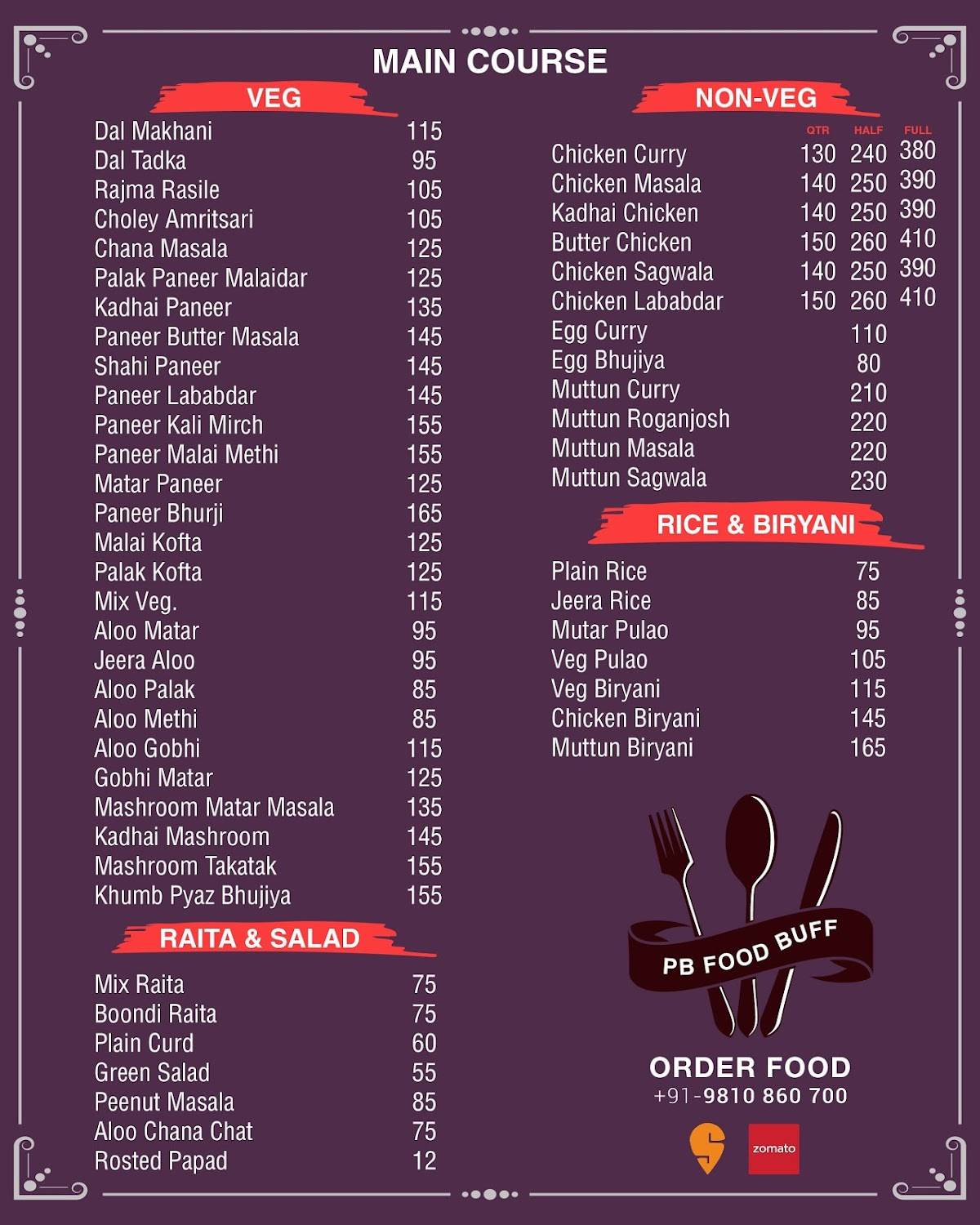 MAIN COURSE

VEG

| | |
|---|---|
| Dal Makhani | 115 |
| Dal Tadka | 95 |
| Rajma Rasile | 105 |
| Choley Amritsari | 105 |
| Chana Masala | 125 |
| Palak Paneer Malaidar | 125 |
| Kadhai Paneer | 135 |
| Paneer Butter Masala | 145 |
| Shahi Paneer | 145 |
| Paneer Lababdar | 145 |
| Paneer Kali Mirch | 155 |
| Paneer Malai Methi | 155 |
| Matar Paneer | 125 |
| Paneer Bhurji | 165 |
| Malai Kofta | 125 |
| Palak Kofta | 125 |
| Mix Veg. | 115 |
| Aloo Matar | 95 |
| Jeera Aloo | 95 |
| Aloo Palak | 85 |
| Aloo Methi | 85 |
| Aloo Gobhi | 115 |
| Gobhi Matar | 125 |
| Mashroom Matar Masala | 135 |
| Kadhai Mashroom | 145 |
| Mashroom Takatak | 155 |
| Khumb Pyaz Bhujiya | 155 |

RAITA & SALAD

| | |
|---|---|
| Mix Raita | 75 |
| Boondi Raita | 75 |
| Plain Curd | 60 |
| Green Salad | 55 |
| Peenut Masala | 85 |
| Aloo Chana Chat | 75 |
| Rosted Papad | 12 |

NON-VEG

| | QTR | HALF | FULL |
|---|---|---|---|
| Chicken Curry | 130 | 240 | 380 |
| Chicken Masala | 140 | 250 | 390 |
| Kadhai Chicken | 140 | 250 | 390 |
| Butter Chicken | 150 | 260 | 410 |
| Chicken Sagwala | 140 | 250 | 390 |
| Chicken Lababdar | 150 | 260 | 410 |
| Egg Curry | | 110 | |
| Egg Bhujiya | | 80 | |
| Muttun Curry | | 210 | |
| Muttun Roganjosh | | 220 | |
| Muttun Masala | | 220 | |
| Muttun Sagwala | | 230 | |

RICE & BIRYANI

| | |
|---|---|
| Plain Rice | 75 |
| Jeera Rice | 85 |
| Mutar Pulao | 95 |
| Veg Pulao | 105 |
| Veg Biryani | 115 |
| Chicken Biryani | 145 |
| Muttun Biryani | 165 |

PB FOOD BUFF

ORDER FOOD
+91-9810 860 700

zomato